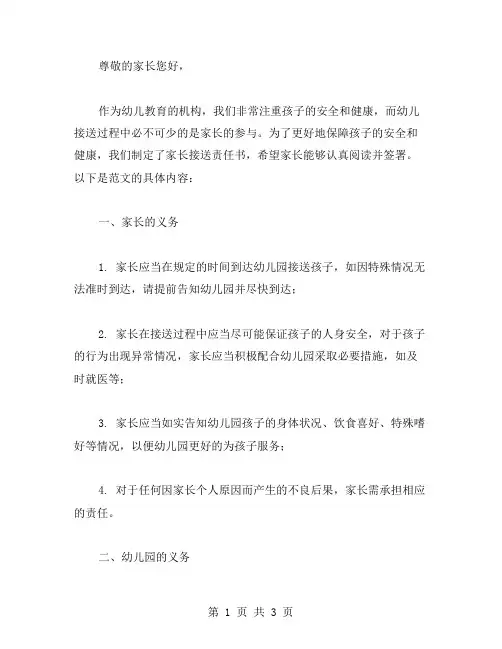 尊敬的家长您好，

作为幼儿教育的机构，我们非常注重孩子的安全和健康，而幼儿接送过程中必不可少的是家长的参与。为了更好地保障孩子的安全和健康，我们制定了家长接送责任书，希望家长能够认真阅读并签署。以下是范文的具体内容：

一、家长的义务

1. 家长应当在规定的时间到达幼儿园接送孩子，如因特殊情况无法准时到达，请提前告知幼儿园并尽快到达；

2. 家长在接送过程中应当尽可能保证孩子的人身安全，对于孩子的行为出现异常情况，家长应当积极配合幼儿园采取必要措施，如及时就医等；

3. 家长应当如实告知幼儿园孩子的身体状况、饮食喜好、特殊嗜好等情况，以便幼儿园更好的为孩子服务；

4. 对于任何因家长个人原因而产生的不良后果，家长需承担相应的责任。

二、幼儿园的义务

第 1 页 共 3 页